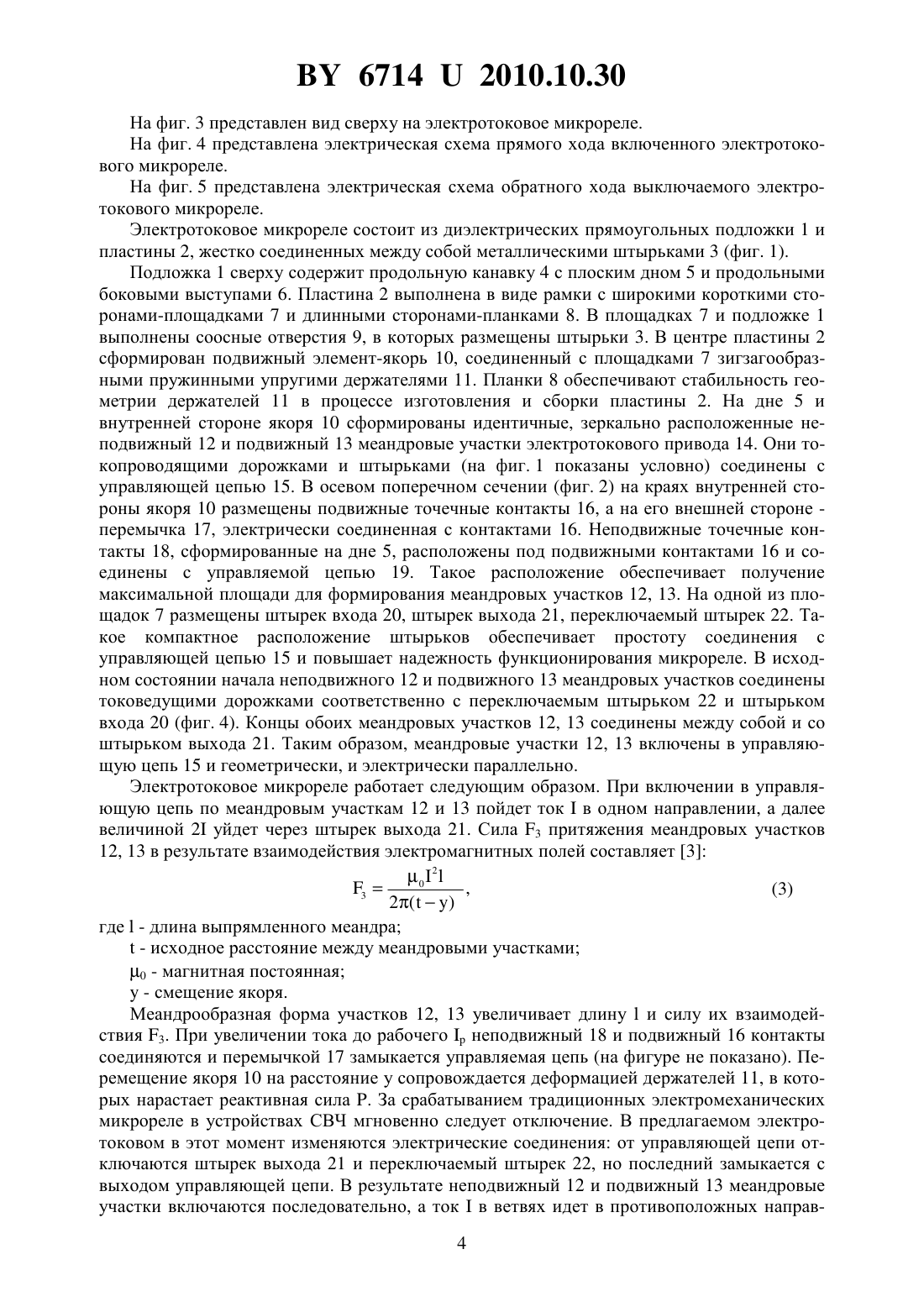 BY 6714 U 2010.10.30

На фиг. 3 представлен вид сверху на электротоковое микрореле.

На фиг. 4 представлена электрическая схема прямого хода включенного электротокового микрореле.

На фиг. 5 представлена электрическая схема обратного хода выключаемого электротокового микрореле.

Электротоковое микрореле состоит из диэлектрических прямоугольных подложки 1 и пластины 2, жестко соединенных между собой металлическими штырьками 3 (фиг. 1).

Подложка 1 сверху содержит продольную канавку 4 с плоским дном 5 и продольными боковыми выступами 6. Пластина 2 выполнена в виде рамки с широкими короткими сторонами-площадками 7 и длинными сторонами-планками 8. В площадках 7 и подложке 1 выполнены соосные отверстия 9, в которых размещены штырьки 3. В центре пластины 2 сформирован подвижный элемент-якорь 10, соединенный с площадками 7 зигзагообразными пружинными упругими держателями 11. Планки 8 обеспечивают стабильность геометрии держателей 11 в процессе изготовления и сборки пластины 2. На дне 5 и внутренней стороне якоря 10 сформированы идентичные, зеркально расположенные неподвижный 12 и подвижный 13 меандровые участки электротокового привода 14. Они токопроводящими дорожками и штырьками (на фиг. 1 показаны условно) соединены с управляющей цепью 15. В осевом поперечном сечении (фиг. 2) на краях внутренней стороны якоря 10 размещены подвижные точечные контакты 16, а на его внешней стороне - перемычка 17, электрически соединенная с контактами 16. Неподвижные точечные контакты 18, сформированные на дне 5, расположены под подвижными контактами 16 и соединены с управляемой цепью 19. Такое расположение обеспечивает получение максимальной площади для формирования меандровых участков 12, 13. На одной из площадок 7 размещены штырек входа 20, штырек выхода 21, переключаемый штырек 22. Такое компактное расположение штырьков обеспечивает простоту соединения с управляющей цепью 15 и повышает надежность функционирования микрореле. В исходном состоянии начала неподвижного 12 и подвижного 13 меандровых участков соединены токоведущими дорожками соответственно с переключаемым штырьком 22 и штырьком входа 20 (фиг. 4). Концы обоих меандровых участков 12, 13 соединены между собой и со штырьком выхода 21. Таким образом, меандровые участки 12, 13 включены в управляющую цепь 15 и геометрически, и электрически параллельно.

Электротоковое микрореле работает следующим образом. При включении в управляющую цепь по меандровым участкам 12 и 13 пойдет ток I в одном направлении, а далее величиной 2I уйдет через штырек выхода 21. Сила $F_3$ притяжения меандровых участков 12, 13 в результате взаимодействия электромагнитных полей составляет [3]:

$F_3 = \frac{\mu_0 I^2 l}{2\pi(t-y)}$, (3)

где l - длина выпрямленного меандра;

t - исходное расстояние между меандровыми участками;

$\mu_0$ - магнитная постоянная;

y - смещение якоря.

Меандрообразная форма участков 12, 13 увеличивает длину l и силу их взаимодействия $F_3$. При увеличении тока до рабочего $I_p$ неподвижный 18 и подвижный 16 контакты соединяются и перемычкой 17 замыкается управляемая цепь (на фигуре не показано). Перемещение якоря 10 на расстояние y сопровождается деформацией держателей 11, в которых нарастает реактивная сила P. За срабатыванием традиционных электромеханических микрореле в устройствах СВЧ мгновенно следует отключение. В предлагаемом электротоковом в этот момент изменяются электрические соединения: от управляющей цепи отключаются штырек выхода 21 и переключаемый штырек 22, но последний замыкается с выходом управляющей цепи. В результате неподвижный 12 и подвижный 13 меандровые участки включаются последовательно, а ток I в ветвях идет в противоположных направ-

4